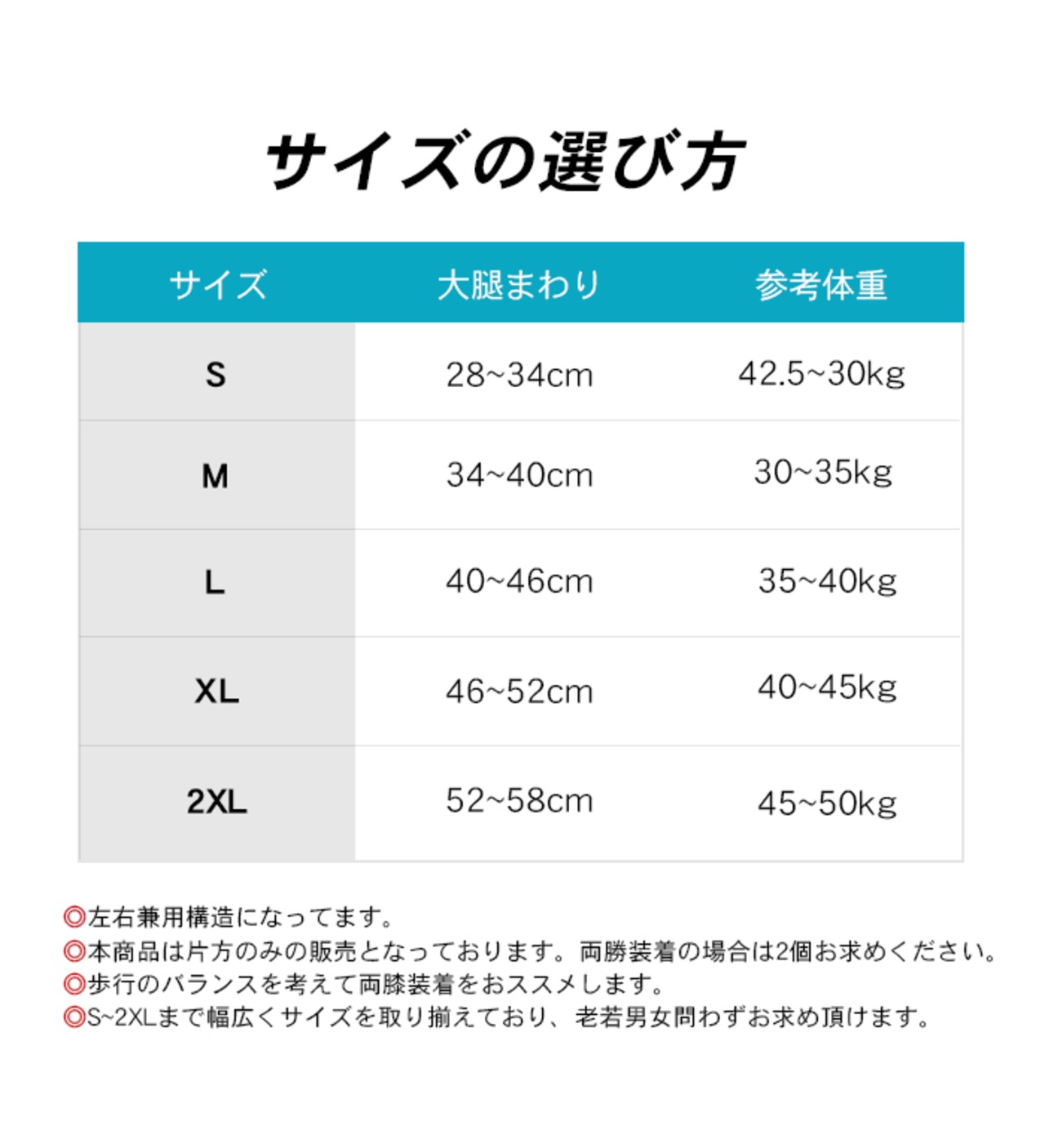 サイズの選び方

| サイズ | 大腿まわり | 参考体重 |
|---|---|---|
| S | 28~34cm | 42.5~30kg |
| M | 34~40cm | 30~35kg |
| L | 40~46cm | 35~40kg |
| XL | 46~52cm | 40~45kg |
| 2XL | 52~58cm | 45~50kg |

◎左右兼用構造になってます。
◎本商品は片方のみの販売となっております。両勝装着の場合は2個お求めください。
◎歩行のバランスを考えて両膝装着をおススメします。
◎S~2XLまで幅広くサイズを取り揃えており、老若男女問わずお求め頂けます。